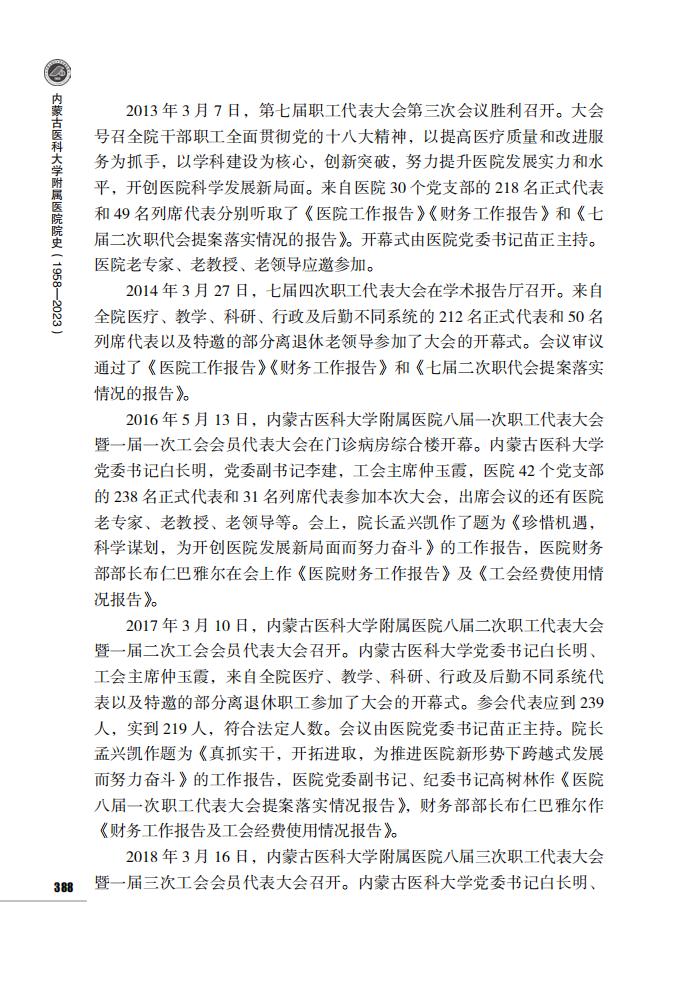 内蒙古医科大学附属医院院史（1958—2023）

2013 年 3 月 7 日，第七届职工代表大会第三次会议胜利召开。大会号召全院干部职工全面贯彻党的十八大精神，以提高医疗质量和改进服务为抓手，以学科建设为核心，创新突破，努力提升医院发展实力和水平，开创医院科学发展新局面。来自医院 30 个党支部的 218 名正式代表和 49 名列席代表分别听取了《医院工作报告》《财务工作报告》和《七届二次职代会提案落实情况的报告》。开幕式由医院党委书记苗正主持。医院老专家、老教授、老领导应邀参加。

2014 年 3 月 27 日，七届四次职工代表大会在学术报告厅召开。来自全院医疗、教学、科研、行政及后勤不同系统的 212 名正式代表和 50 名列席代表以及特邀的部分离退休老领导参加了大会的开幕式。会议审议通过了《医院工作报告》《财务工作报告》和《七届二次职代会提案落实情况的报告》。

2016 年 5 月 13 日，内蒙古医科大学附属医院八届一次职工代表大会暨一届一次工会会员代表大会在门诊病房综合楼开幕。内蒙古医科大学党委书记白长明，党委副书记李建，工会主席仲玉霞，医院 42 个党支部的 238 名正式代表和 31 名列席代表参加本次大会，出席会议的还有医院老专家、老教授、老领导等。会上，院长孟兴凯作了题为《珍惜机遇，科学谋划，为开创医院发展新局面而努力奋斗》的工作报告，医院财务部部长布仁巴雅尔在会上作《医院财务工作报告》及《工会经费使用情况报告》。

2017 年 3 月 10 日，内蒙古医科大学附属医院八届二次职工代表大会暨一届二次工会会员代表大会召开。内蒙古医科大学党委书记白长明、工会主席仲玉霞，来自全院医疗、教学、科研、行政及后勤不同系统代表以及特邀的部分离退休职工参加了大会的开幕式。参会代表应到 239 人，实到 219 人，符合法定人数。会议由医院党委书记苗正主持。院长孟兴凯作题为《真抓实干，开拓进取，为推进医院新形势下跨越式发展而努力奋斗》的工作报告，医院党委副书记、纪委书记高树林作《医院八届一次职工代表大会提案落实情况报告》，财务部部长布仁巴雅尔作《财务工作报告及工会经费使用情况报告》。

2018 年 3 月 16 日，内蒙古医科大学附属医院八届三次职工代表大会暨一届三次工会会员代表大会召开。内蒙古医科大学党委书记白长明、

388